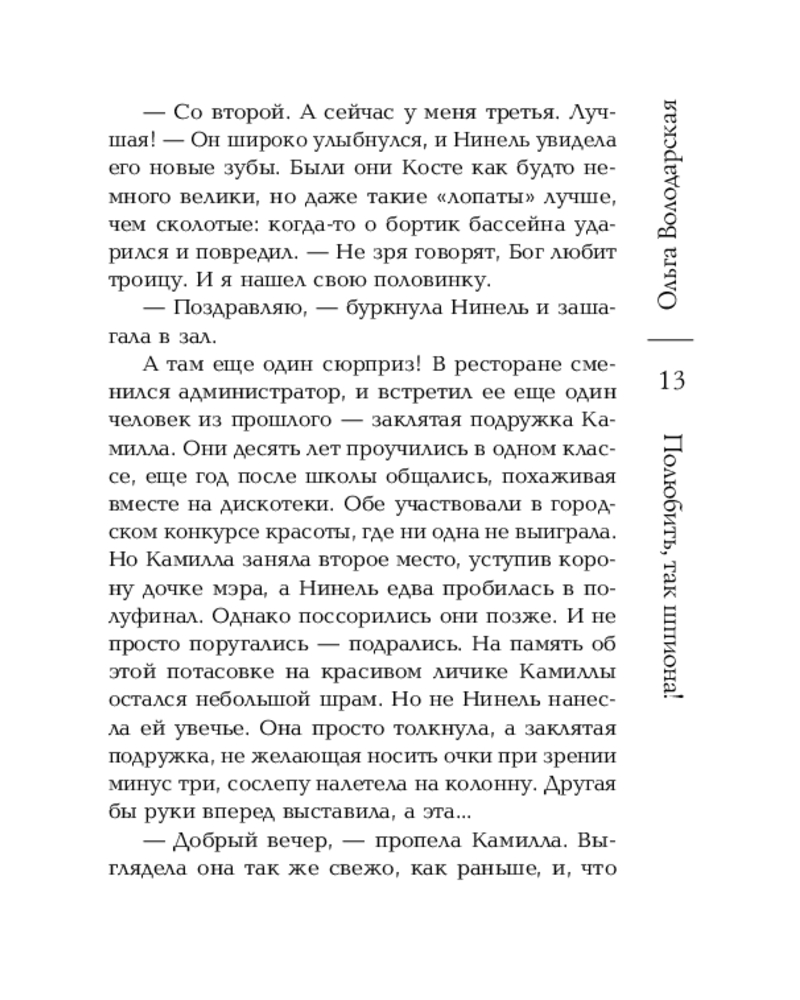 — Со второй. А сейчас у меня третья. Лучшая! — Он широко улыбнулся, и Нинель увидела его новые зубы. Были они Косте как будто немного велики, но даже такие «лопаты» лучше, чем сколотые: когда-то о бортик бассейна ударился и повредил. — Не зря говорят, Бог любит троицу. И я нашел свою половинку.

— Поздравляю, — буркнула Нинель и зашагала в зал.

А там еще один сюрприз! В ресторане сменился администратор, и встретил ее еще один человек из прошлого — заклятая подружка Камилла. Они десять лет проучились в одном классе, еще год после школы общались, похаживая вместе на дискотеки. Обе участвовали в городском конкурсе красоты, где ни одна не выиграла. Но Камилла заняла второе место, уступив корону дочке мэра, а Нинель едва пробилась в полуфинал. Однако поссорились они позже. И не просто поругались — подрались. На память об этой потасовке на красивом личике Камиллы остался небольшой шрам. Но не Нинель нанесла ей увечье. Она просто толкнула, а заклятая подружка, не желающая носить очки при зрении минус три, сослепу налетела на колонну. Другая бы руки вперед выставила, а эта...

— Добрый вечер, — пропела Камилла. Выглядела она так же свежо, как раньше, и, что

Ольга Володарская

13

Полюбить, так шпиона!